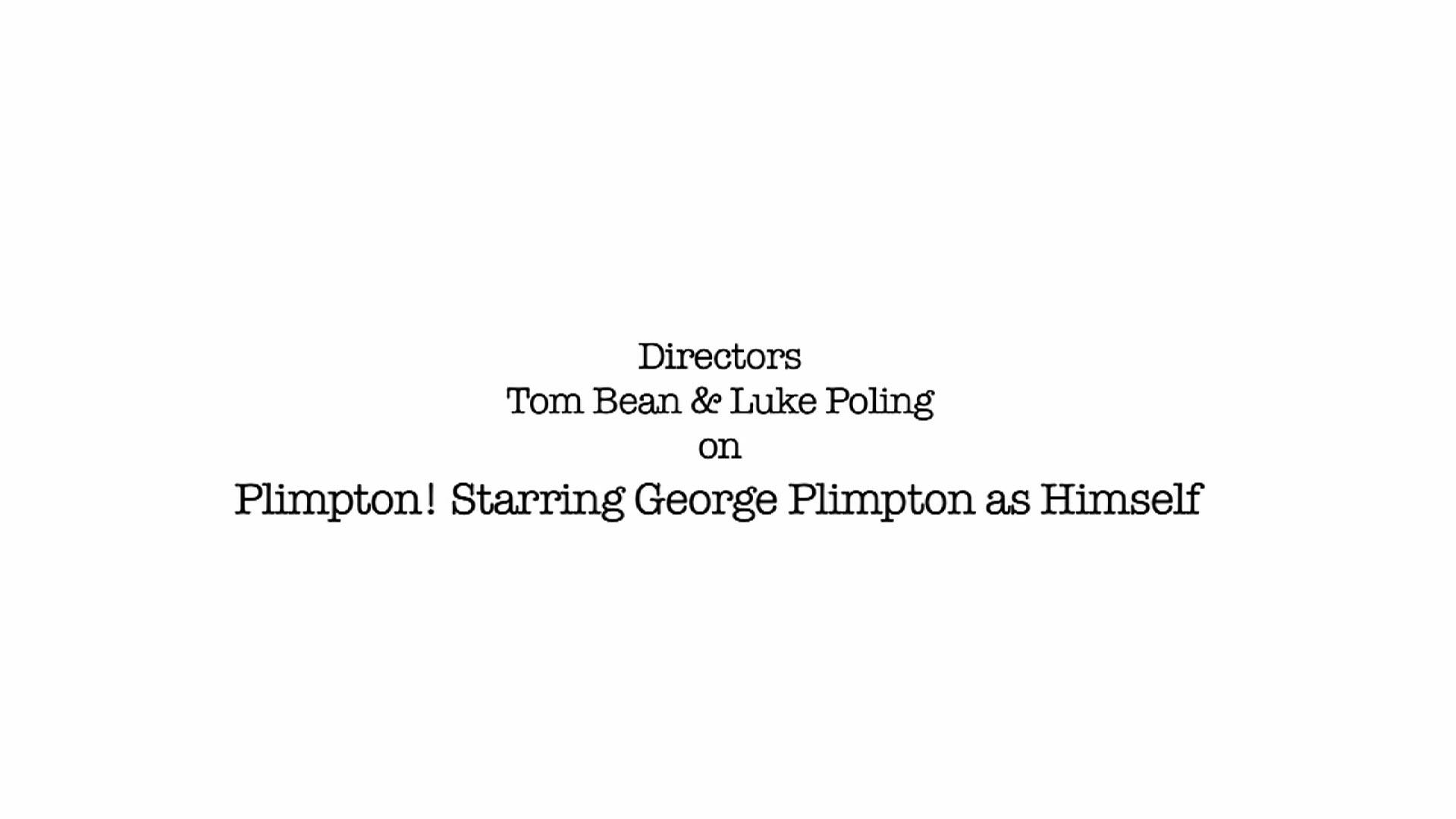 Directors
Tom Bean & Luke Poling
on
Plimpton! Starring George Plimpton as Himself